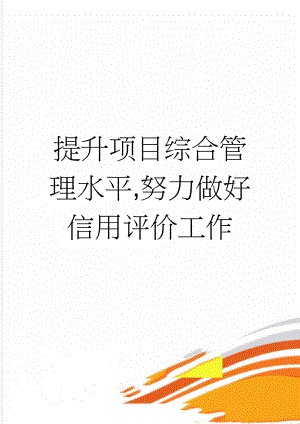 提升项目综合管理水平,努力做好信用评价工作